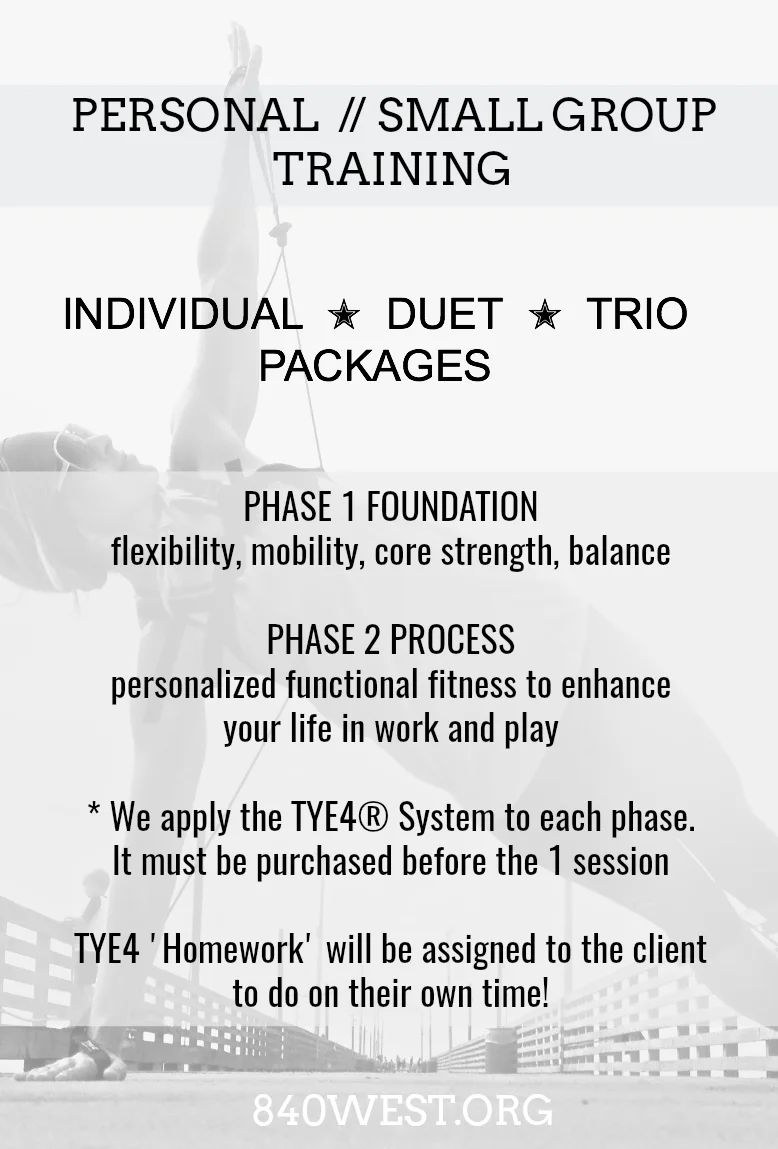 PERSONAL // SMALL GROUP TRAINING

INDIVIDUAL ★ DUET ★ TRIO PACKAGES

PHASE 1 FOUNDATION
flexibility, mobility, core strength, balance

PHASE 2 PROCESS
personalized functional fitness to enhance your life in work and play

* We apply the TYE4® System to each phase. It must be purchased before the 1 session

TYE4 'Homework' will be assigned to the client to do on their own time!

840WEST.ORG